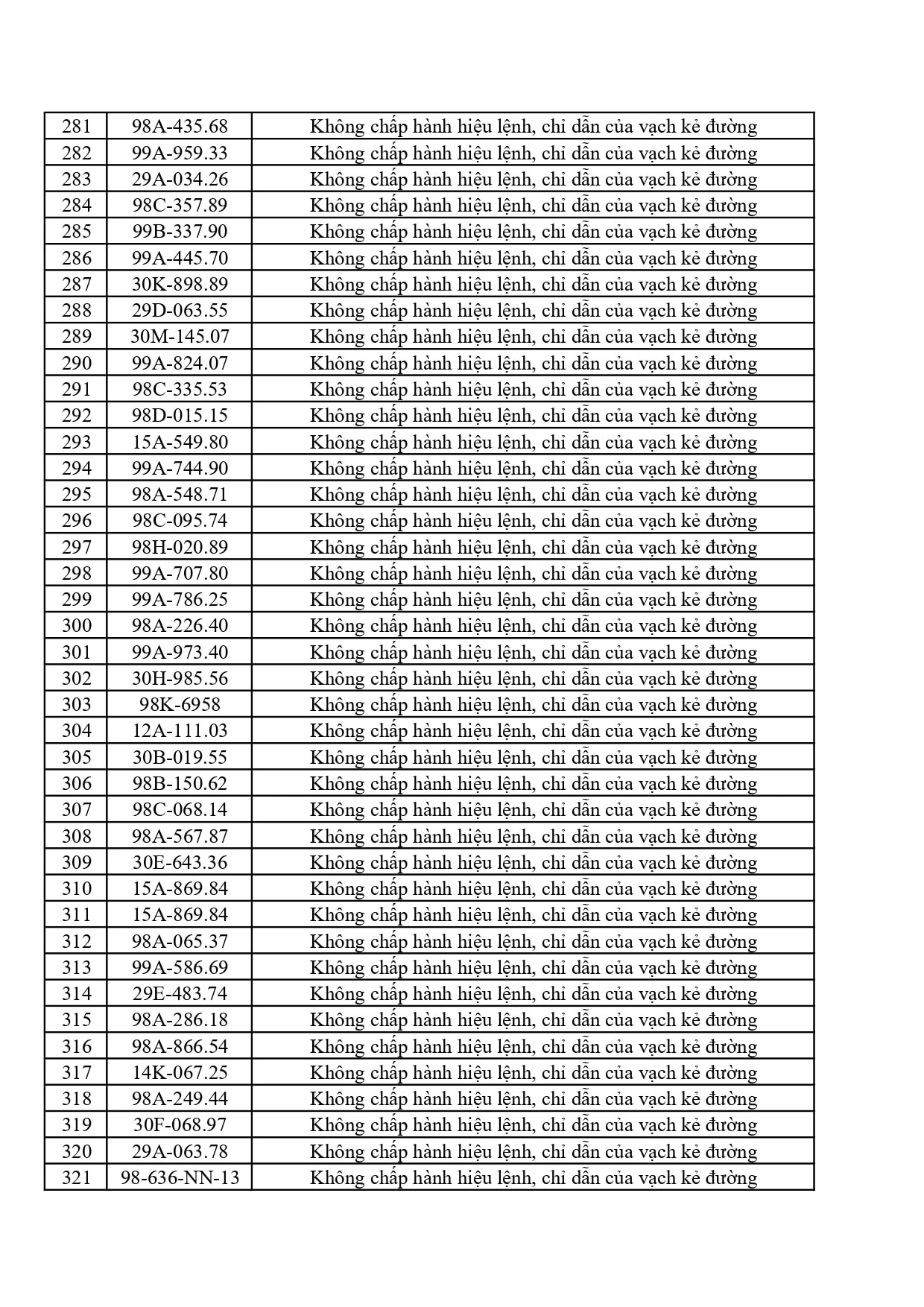 | 281 | 98A-435.68 | Không chấp hành hiệu lệnh, chỉ dẫn của vạch kẻ đường |
|---|---|---|
| 282 | 99A-959.33 | Không chấp hành hiệu lệnh, chỉ dẫn của vạch kẻ đường |
| 283 | 29A-034.26 | Không chấp hành hiệu lệnh, chỉ dẫn của vạch kẻ đường |
| 284 | 98C-357.89 | Không chấp hành hiệu lệnh, chỉ dẫn của vạch kẻ đường |
| 285 | 99B-337.90 | Không chấp hành hiệu lệnh, chỉ dẫn của vạch kẻ đường |
| 286 | 99A-445.70 | Không chấp hành hiệu lệnh, chỉ dẫn của vạch kẻ đường |
| 287 | 30K-898.89 | Không chấp hành hiệu lệnh, chỉ dẫn của vạch kẻ đường |
| 288 | 29D-063.55 | Không chấp hành hiệu lệnh, chỉ dẫn của vạch kẻ đường |
| 289 | 30M-145.07 | Không chấp hành hiệu lệnh, chỉ dẫn của vạch kẻ đường |
| 290 | 99A-824.07 | Không chấp hành hiệu lệnh, chỉ dẫn của vạch kẻ đường |
| 291 | 98C-335.53 | Không chấp hành hiệu lệnh, chỉ dẫn của vạch kẻ đường |
| 292 | 98D-015.15 | Không chấp hành hiệu lệnh, chỉ dẫn của vạch kẻ đường |
| 293 | 15A-549.80 | Không chấp hành hiệu lệnh, chỉ dẫn của vạch kẻ đường |
| 294 | 99A-744.90 | Không chấp hành hiệu lệnh, chỉ dẫn của vạch kẻ đường |
| 295 | 98A-548.71 | Không chấp hành hiệu lệnh, chỉ dẫn của vạch kẻ đường |
| 296 | 98C-095.74 | Không chấp hành hiệu lệnh, chỉ dẫn của vạch kẻ đường |
| 297 | 98H-020.89 | Không chấp hành hiệu lệnh, chỉ dẫn của vạch kẻ đường |
| 298 | 99A-707.80 | Không chấp hành hiệu lệnh, chỉ dẫn của vạch kẻ đường |
| 299 | 99A-786.25 | Không chấp hành hiệu lệnh, chỉ dẫn của vạch kẻ đường |
| 300 | 98A-226.40 | Không chấp hành hiệu lệnh, chỉ dẫn của vạch kẻ đường |
| 301 | 99A-973.40 | Không chấp hành hiệu lệnh, chỉ dẫn của vạch kẻ đường |
| 302 | 30H-985.56 | Không chấp hành hiệu lệnh, chỉ dẫn của vạch kẻ đường |
| 303 | 98K-6958 | Không chấp hành hiệu lệnh, chỉ dẫn của vạch kẻ đường |
| 304 | 12A-111.03 | Không chấp hành hiệu lệnh, chỉ dẫn của vạch kẻ đường |
| 305 | 30B-019.55 | Không chấp hành hiệu lệnh, chỉ dẫn của vạch kẻ đường |
| 306 | 98B-150.62 | Không chấp hành hiệu lệnh, chỉ dẫn của vạch kẻ đường |
| 307 | 98C-068.14 | Không chấp hành hiệu lệnh, chỉ dẫn của vạch kẻ đường |
| 308 | 98A-567.87 | Không chấp hành hiệu lệnh, chỉ dẫn của vạch kẻ đường |
| 309 | 30E-643.36 | Không chấp hành hiệu lệnh, chỉ dẫn của vạch kẻ đường |
| 310 | 15A-869.84 | Không chấp hành hiệu lệnh, chỉ dẫn của vạch kẻ đường |
| 311 | 15A-869.84 | Không chấp hành hiệu lệnh, chỉ dẫn của vạch kẻ đường |
| 312 | 98A-065.37 | Không chấp hành hiệu lệnh, chỉ dẫn của vạch kẻ đường |
| 313 | 99A-586.69 | Không chấp hành hiệu lệnh, chỉ dẫn của vạch kẻ đường |
| 314 | 29E-483.74 | Không chấp hành hiệu lệnh, chỉ dẫn của vạch kẻ đường |
| 315 | 98A-286.18 | Không chấp hành hiệu lệnh, chỉ dẫn của vạch kẻ đường |
| 316 | 98A-866.54 | Không chấp hành hiệu lệnh, chỉ dẫn của vạch kẻ đường |
| 317 | 14K-067.25 | Không chấp hành hiệu lệnh, chỉ dẫn của vạch kẻ đường |
| 318 | 98A-249.44 | Không chấp hành hiệu lệnh, chỉ dẫn của vạch kẻ đường |
| 319 | 30F-068.97 | Không chấp hành hiệu lệnh, chỉ dẫn của vạch kẻ đường |
| 320 | 29A-063.78 | Không chấp hành hiệu lệnh, chỉ dẫn của vạch kẻ đường |
| 321 | 98-636-NN-13 | Không chấp hành hiệu lệnh, chỉ dẫn của vạch kẻ đường |